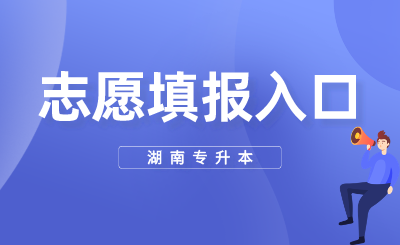 志愿填报入口

湖南专升本